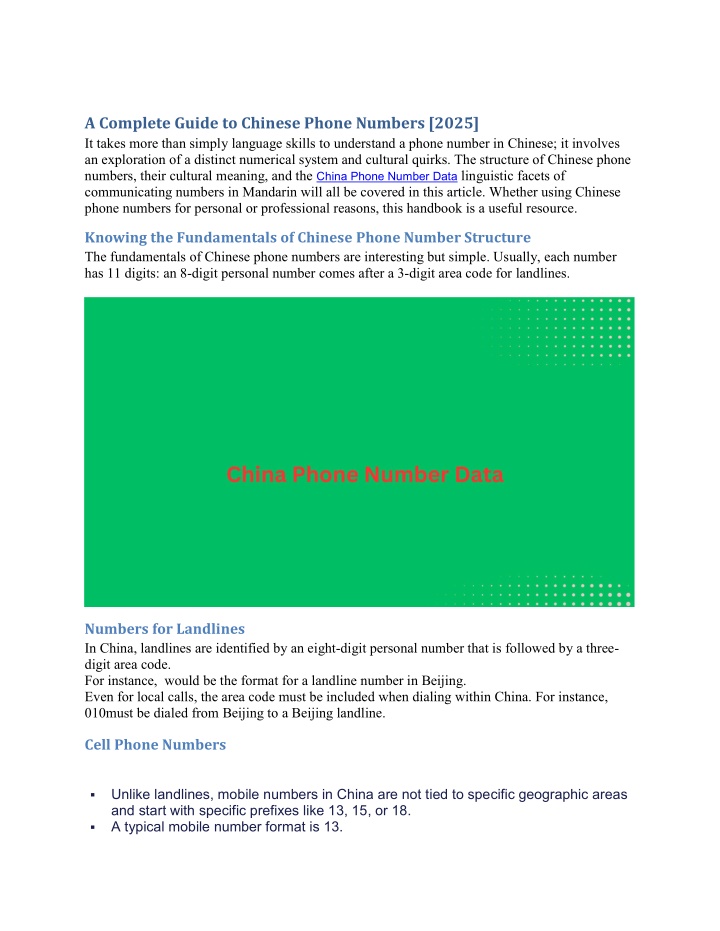 A Complete Guide to Chinese Phone Numbers [2025]

It takes more than simply language skills to understand a phone number in Chinese; it involves an exploration of a distinct numerical system and cultural quirks. The structure of Chinese phone numbers, their cultural meaning, and the China Phone Number Data linguistic facets of communicating numbers in Mandarin will all be covered in this article. Whether using Chinese phone numbers for personal or professional reasons, this handbook is a useful resource.

Knowing the Fundamentals of Chinese Phone Number Structure

The fundamentals of Chinese phone numbers are interesting but simple. Usually, each number has 11 digits: an 8-digit personal number comes after a 3-digit area code for landlines.

China Phone Number Data

Numbers for Landlines

In China, landlines are identified by an eight-digit personal number that is followed by a three-digit area code.
For instance, would be the format for a landline number in Beijing.
Even for local calls, the area code must be included when dialing within China. For instance, 010must be dialed from Beijing to a Beijing landline.

Cell Phone Numbers

▪ Unlike landlines, mobile numbers in China are not tied to specific geographic areas and start with specific prefixes like 13, 15, or 18.
▪ A typical mobile number format is 13.